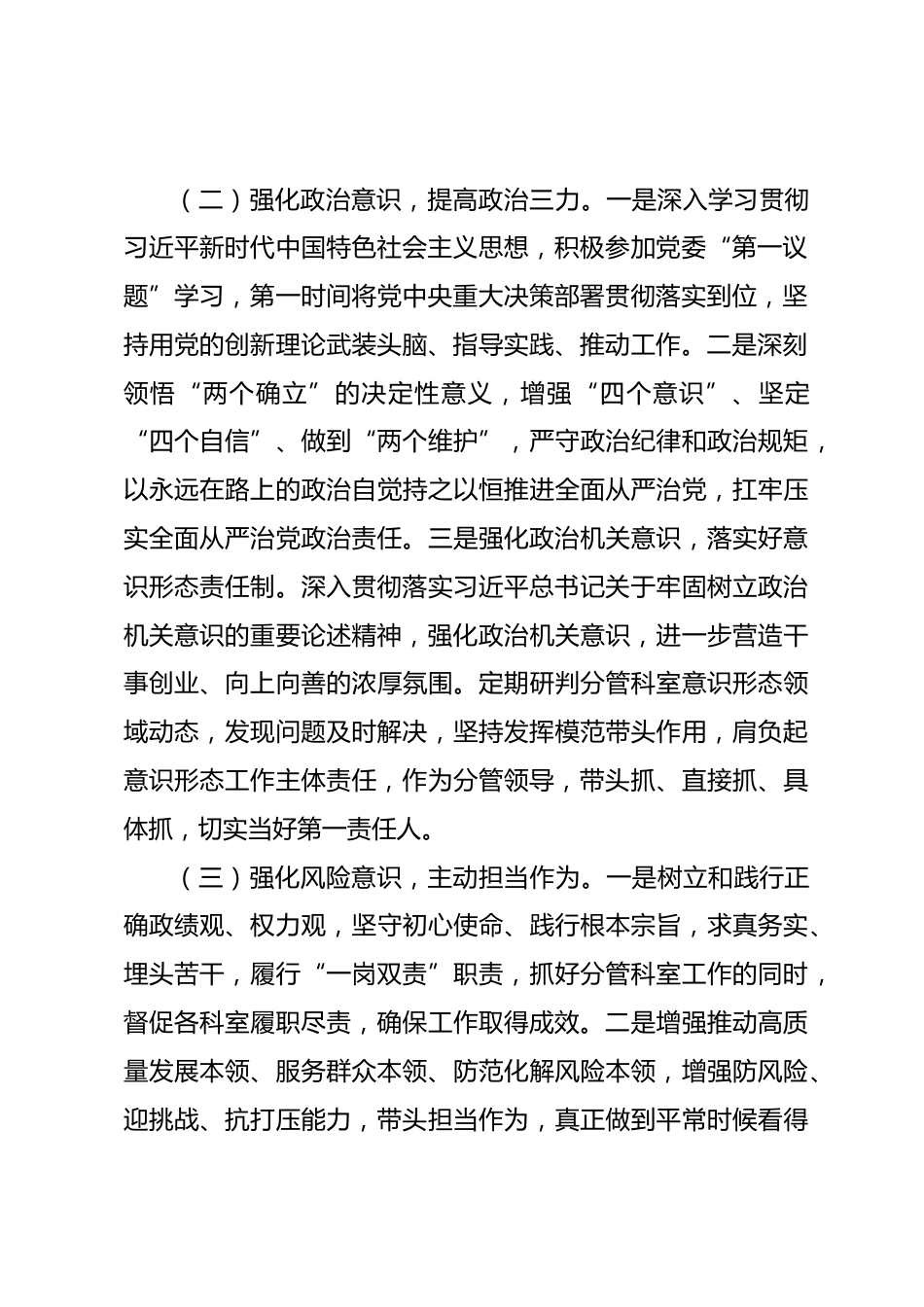 （二）强化政治意识，提高政治三力。一是深入学习贯彻习近平新时代中国特色社会主义思想，积极参加党委“第一议题”学习，第一时间将党中央重大决策部署贯彻落实到位，坚持用党的创新理论武装头脑、指导实践、推动工作。二是深刻领悟“两个确立”的决定性意义，增强“四个意识”、坚定“四个自信”、做到“两个维护”，严守政治纪律和政治规矩，以永远在路上的政治自觉持之以恒推进全面从严治党，扛牢压实全面从严治党政治责任。三是强化政治机关意识，落实好意识形态责任制。深入贯彻落实习近平总书记关于牢固树立政治机关意识的重要论述精神，强化政治机关意识，进一步营造干事创业、向上向善的浓厚氛围。定期研判分管科室意识形态领域动态，发现问题及时解决，坚持发挥模范带头作用，肩负起意识形态工作主体责任，作为分管领导，带头抓、直接抓、具体抓，切实当好第一责任人。

（三）强化风险意识，主动担当作为。一是树立和践行正确政绩观、权力观，坚守初心使命、践行根本宗旨，求真务实、埋头苦干，履行“一岗双责”职责，抓好分管科室工作的同时，督促各科室履职尽责，确保工作取得成效。二是增强推动高质量发展本领、服务群众本领、防范化解风险本领，增强防风险、迎挑战、抗打压能力，带头担当作为，真正做到平常时候看得